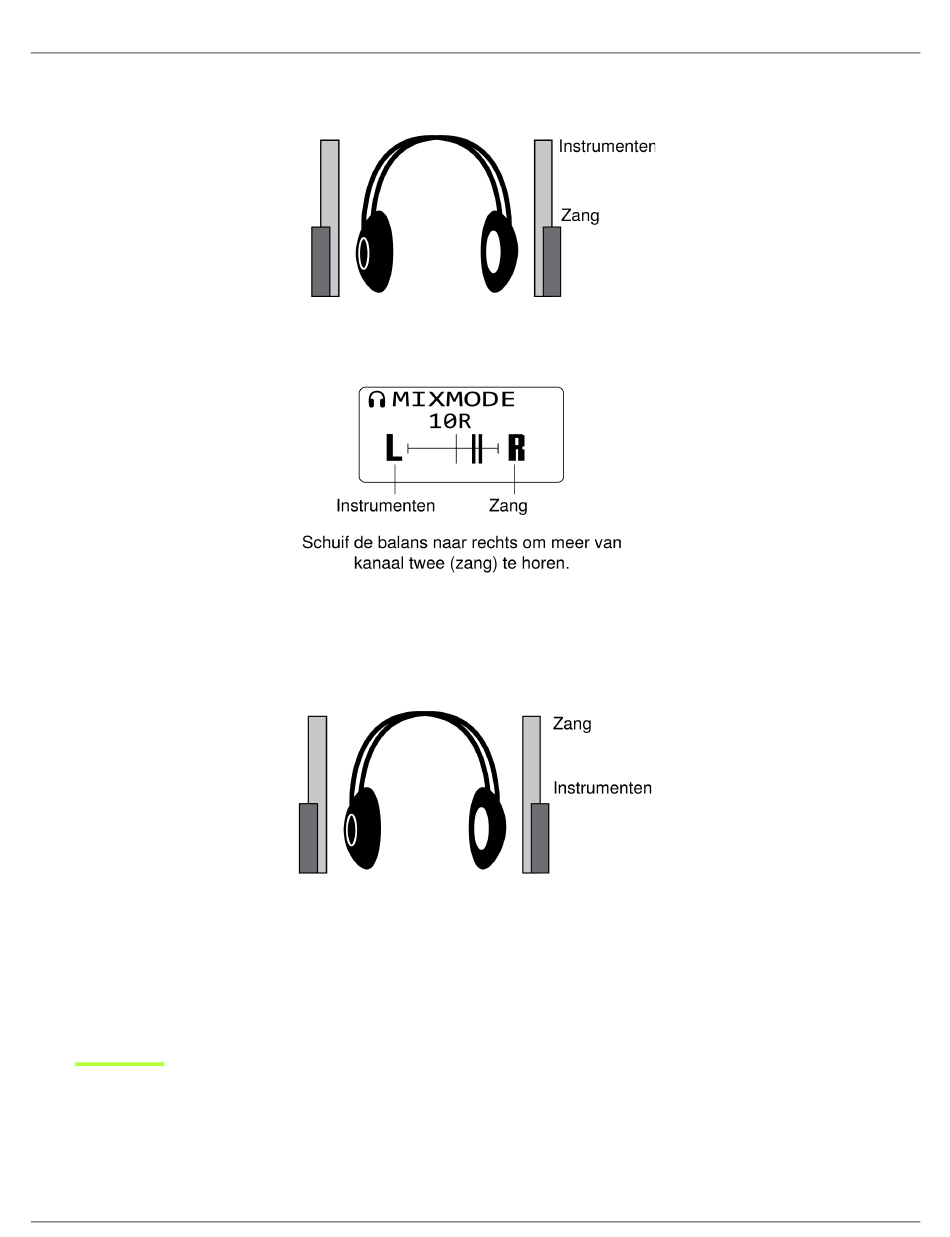 Instrumenten
Zang

MIXMODE
10R
L R
Instrumenten Zang

Schuif de balans naar rechts om meer van kanaal twee (zang) te horen.

Zang
Instrumenten